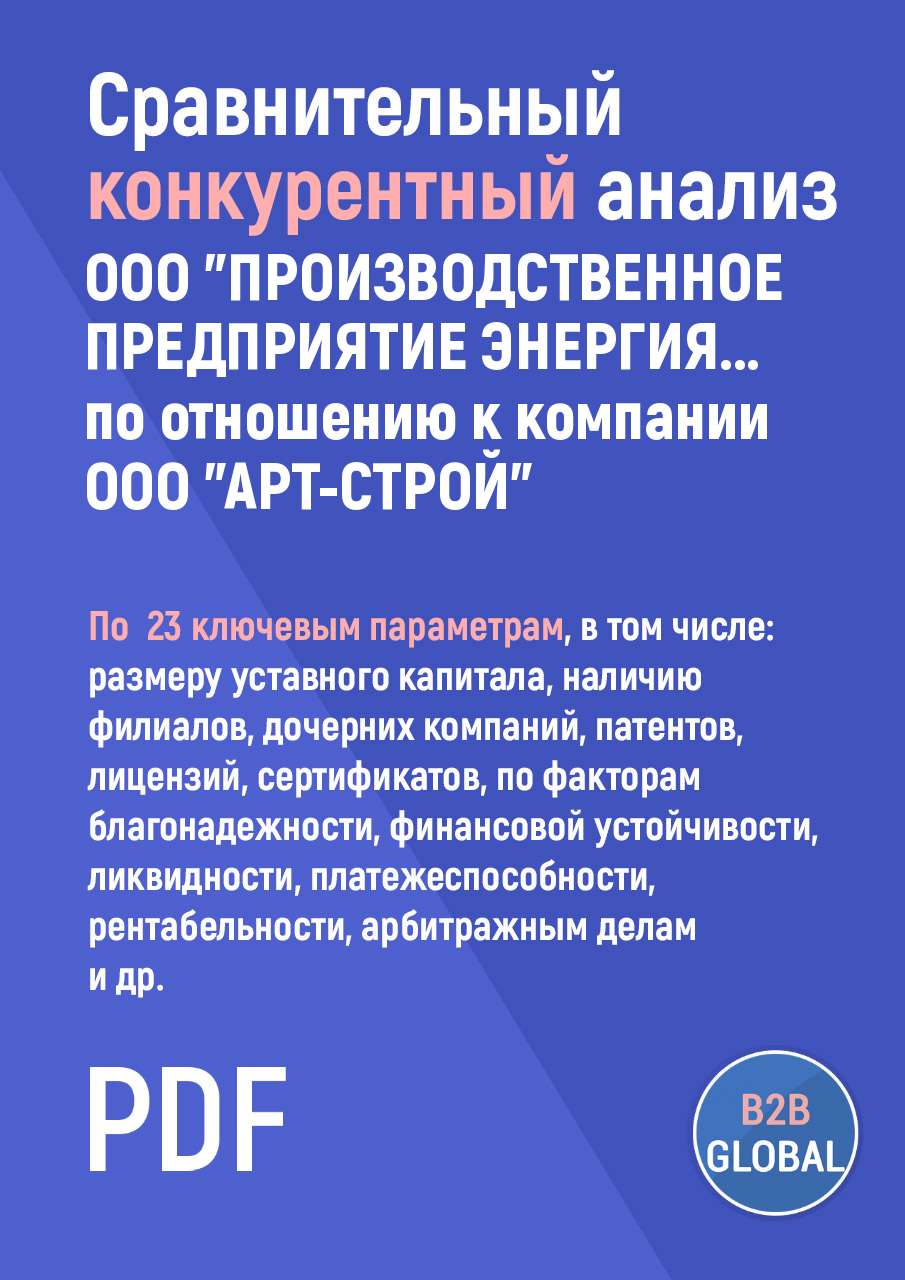 Сравнительный конкурентный анализ ООО "ПРОИЗВОДСТВЕННОЕ ПРЕДПРИЯТИЕ ЭНЕРГИЯ... по отношению к компании ООО "АРТ-СТРОЙ"

По 23 ключевым параметрам, в том числе: размеру уставного капитала, наличию филиалов, дочерних компаний, патентов, лицензий, сертификатов, по факторам благонадежности, финансовой устойчивости, ликвидности, платежеспособности, рентабельности, арбитражным делам и др.

PDF

B2B GLOBAL